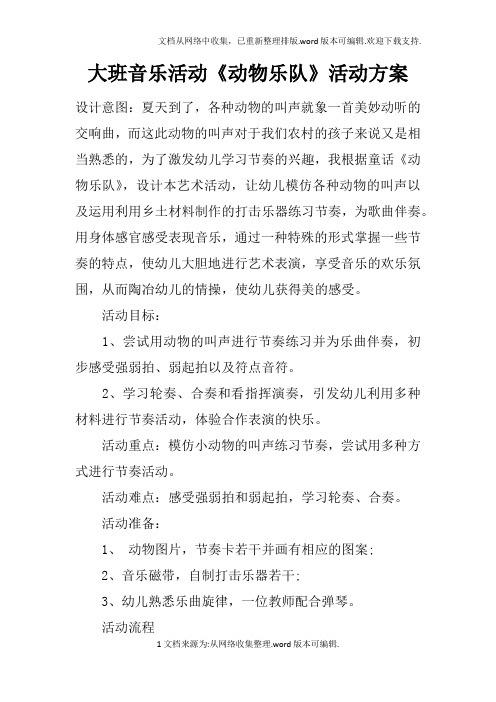 文档从网络中收集，已重新整理排版.word版本可编辑.欢迎下载支持.

大班音乐活动《动物乐队》活动方案

设计意图：夏天到了，各种动物的叫声就象一首美妙动听的交响曲，而这此动物的叫声对于我们农村的孩子来说又是相当熟悉的，为了激发幼儿学习节奏的兴趣，我根据童话《动物乐队》，设计本艺术活动，让幼儿模仿各种动物的叫声以及运用利用乡土材料制作的打击乐器练习节奏，为歌曲伴奏。用身体感官感受表现音乐，通过一种特殊的形式掌握一些节奏的特点，使幼儿大胆地进行艺术表演，享受音乐的欢乐氛围，从而陶冶幼儿的情操，使幼儿获得美的感受。

活动目标：

1、尝试用动物的叫声进行节奏练习并为乐曲伴奏，初步感受强弱拍、弱起拍以及符点音符。

2、学习轮奏、合奏和看指挥演奏，引发幼儿利用多种材料进行节奏活动，体验合作表演的快乐。

活动重点：模仿小动物的叫声练习节奏，尝试用多种方式进行节奏活动。

活动难点：感受强弱拍和弱起拍，学习轮奏、合奏。

活动准备：

1、 动物图片，节奏卡若干并画有相应的图案；

2、音乐磁带，自制打击乐器若干；

3、幼儿熟悉乐曲旋律，一位教师配合弹琴。

活动流程

1文档来源为:从网络收集整理.word版本可编辑.